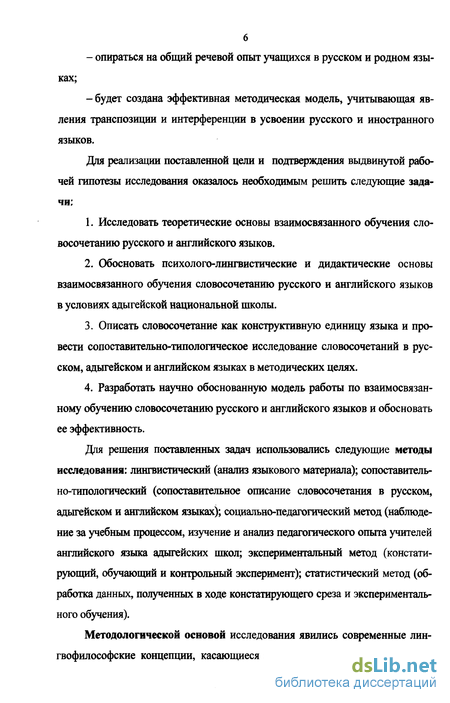 6

– опираться на общий речевой опыт учащихся в русском и родном языках;

– будет создана эффективная методическая модель, учитывающая явления транспозиции и интерференции в усвоении русского и иностранного языков.

Для реализации поставленной цели и подтверждения выдвинутой рабочей гипотезы исследования оказалось необходимым решить следующие задачи:

1. Исследовать теоретические основы взаимосвязанного обучения словосочетанию русского и английского языков.

2. Обосновать психолого-лингвистические и дидактические основы взаимосвязанного обучения словосочетанию русского и английского языков в условиях адыгейской национальной школы.

3. Описать словосочетание как конструктивную единицу языка и провести сопоставительно-типологическое исследование словосочетаний в русском, адыгейском и английском языках в методических целях.

4. Разработать научно обоснованную модель работы по взаимосвязанному обучению словосочетанию русского и английского языков и обосновать ее эффективность.

Для решения поставленных задач использовались следующие методы исследования: лингвистический (анализ языкового материала); сопоставительно-типологический (сопоставительное описание словосочетания в русском, адыгейском и английском языках); социально-педагогический метод (наблюдение за учебным процессом, изучение и анализ педагогического опыта учителей английского языка адыгейских школ; экспериментальный метод (констатирующий, обучающий и контрольный эксперимент); статистический метод (обработка данных, полученных в ходе констатирующего среза и экспериментального обучения).

Методологической основой исследования явились современные лингвофилософские концепции, касающиеся

dsLib.net
библиотека диссертаций